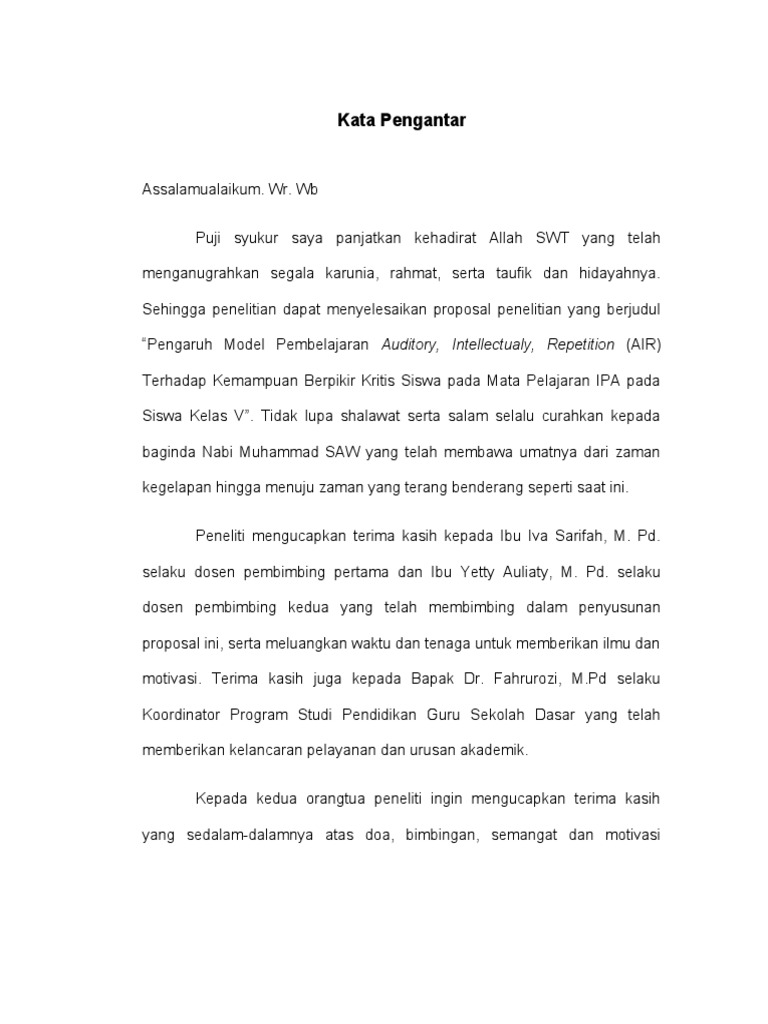 Kata Pengantar

Assalamualaikum. Wr. Wb

Puji syukur saya panjatkan kehadirat Allah SWT yang telah menganugrahkan segala karunia, rahmat, serta taufik dan hidayahnya. Sehingga penelitian dapat menyelesaikan proposal penelitian yang berjudul "Pengaruh Model Pembelajaran Auditory, Intellectualy, Repetition (AIR) Terhadap Kemampuan Berpikir Kritis Siswa pada Mata Pelajaran IPA pada Siswa Kelas V". Tidak lupa shalawat serta salam selalu curahkan kepada baginda Nabi Muhammad SAW yang telah membawa umatnya dari zaman kegelapan hingga menuju zaman yang terang benderang seperti saat ini.

Peneliti mengucapkan terima kasih kepada Ibu Iva Sarifah, M. Pd. selaku dosen pembimbing pertama dan Ibu Yetty Auliaty, M. Pd. selaku dosen pembimbing kedua yang telah membimbing dalam penyusunan proposal ini, serta meluangkan waktu dan tenaga untuk memberikan ilmu dan motivasi. Terima kasih juga kepada Bapak Dr. Fahrurozi, M.Pd selaku Koordinator Program Studi Pendidikan Guru Sekolah Dasar yang telah memberikan kelancaran pelayanan dan urusan akademik.

Kepada kedua orangtua peneliti ingin mengucapkan terima kasih yang sedalam-dalamnya atas doa, bimbingan, semangat dan motivasi